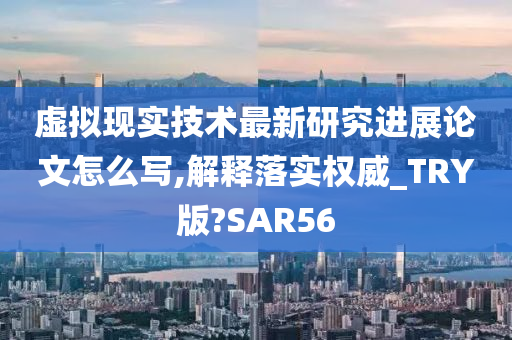 虚拟现实技术最新研究进展论文怎么写,解释落实权威_TRY版?SAR56